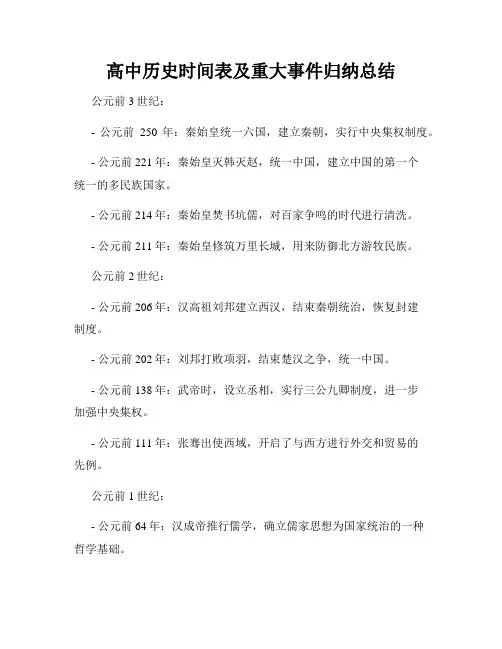 高中历史时间表及重大事件归纳总结

公元前3世纪：

- 公元前 250 年：秦始皇统一六国，建立秦朝，实行中央集权制度。

- 公元前221年：秦始皇灭韩灭赵，统一中国，建立中国的第一个统一的多民族国家。

- 公元前214年：秦始皇焚书坑儒，对百家争鸣的时代进行清洗。

- 公元前211年：秦始皇修筑万里长城，用来防御北方游牧民族。

公元前2世纪：

- 公元前206年：汉高祖刘邦建立西汉，结束秦朝统治，恢复封建制度。

- 公元前202年：刘邦打败项羽，结束楚汉之争，统一中国。

- 公元前138年：武帝时，设立丞相，实行三公九卿制度，进一步加强中央集权。

- 公元前111年：张骞出使西域，开启了与西方进行外交和贸易的先例。

公元前1世纪：

- 公元前64年：汉成帝推行儒学，确立儒家思想为国家统治的一种哲学基础。